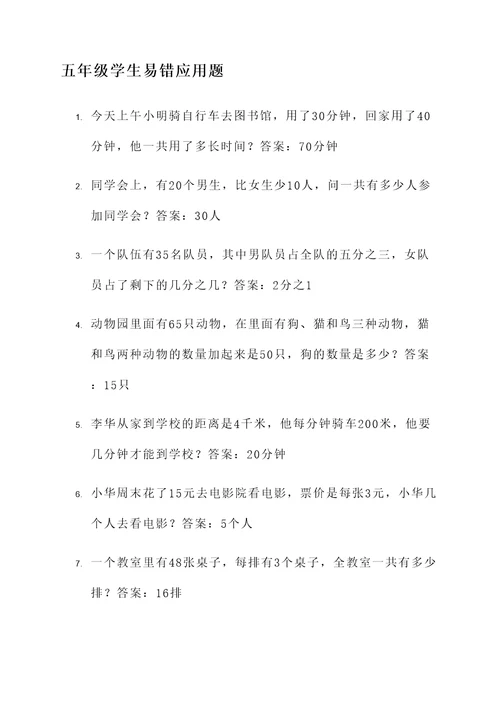 五年级学生易错应用题

1. 今天上午小明骑自行车去图书馆，用了30分钟，回家用了40分钟，他一共用了多长时间？答案：70分钟

2. 同学会上，有20个男生，比女生少10人，问一共有多少人参加同学会？答案：30人

3. 一个队伍有35名队员，其中男队员占全队的五分之三，女队员占了剩下的几分之几？答案：2分之1

4. 动物园里面有65只动物，在里面有狗、猫和鸟三种动物，猫和鸟两种动物的数量加起来是50只，狗的数量是多少？答案：15只

5. 李华从家到学校的距离是4千米，他每分钟骑车200米，他要几分钟才能到学校？答案：20分钟

6. 小华周末花了15元去电影院看电影，票价是每张3元，小华几个人去看电影？答案：5个人

7. 一个教室里有48张桌子，每排有3个桌子，全教室一共有多少排？答案：16排